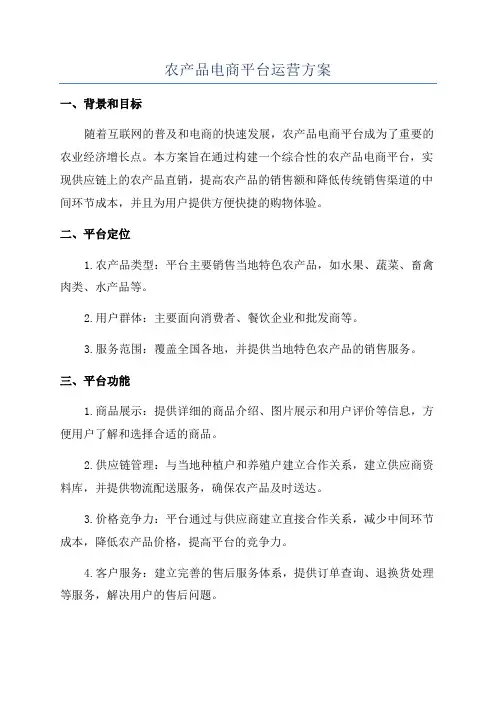 农产品电商平台运营方案

一、背景和目标

随着互联网的普及和电商的快速发展，农产品电商平台成为了重要的农业经济增长点。本方案旨在通过构建一个综合性的农产品电商平台，实现供应链上的农产品直销，提高农产品的销售额和降低传统销售渠道的中间环节成本，并且为用户提供方便快捷的购物体验。

二、平台定位

1.农产品类型：平台主要销售当地特色农产品，如水果、蔬菜、畜禽肉类、水产品等。

2.用户群体：主要面向消费者、餐饮企业和批发商等。

3.服务范围：覆盖全国各地，并提供当地特色农产品的销售服务。

三、平台功能

1.商品展示：提供详细的商品介绍、图片展示和用户评价等信息，方便用户了解和选择合适的商品。

2.供应链管理：与当地种植户和养殖户建立合作关系，建立供应商资料库，并提供物流配送服务，确保农产品及时送达。

3.价格竞争力：平台通过与供应商建立直接合作关系，减少中间环节成本，降低农产品价格，提高平台的竞争力。

4.客户服务：建立完善的售后服务体系，提供订单查询、退换货处理等服务，解决用户的售后问题。